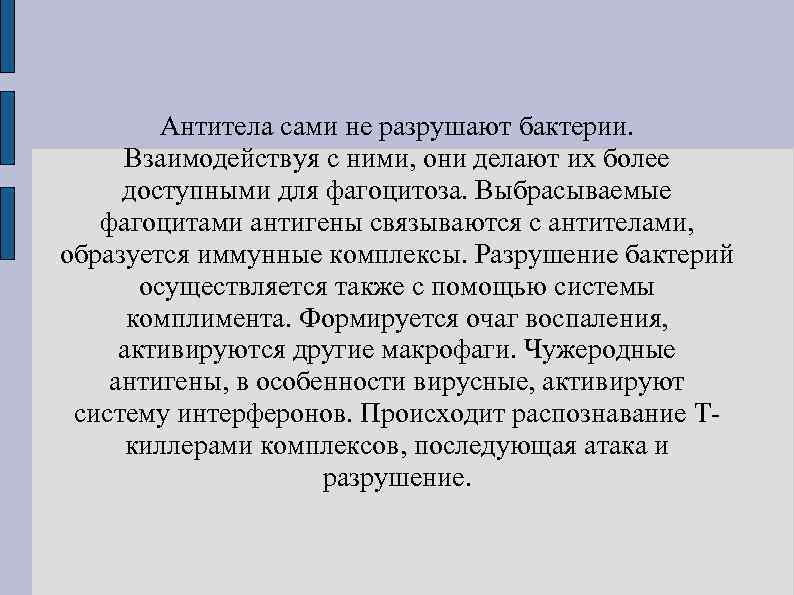 Антитела сами не разрушают бактерии. Взаимодействуя с ними, они делают их более доступными для фагоцитоза. Выбрасываемые фагоцитами антигены связываются с антителами, образуется иммунные комплексы. Разрушение бактерий осуществляется также с помощью системы комплимента. Формируется очаг воспаления, активируются другие макрофаги. Чужеродные антигены, в особенности вирусные, активируют систему интерферонов. Происходит распознавание Т-киллерами комплексов, последующая атака и разрушение.